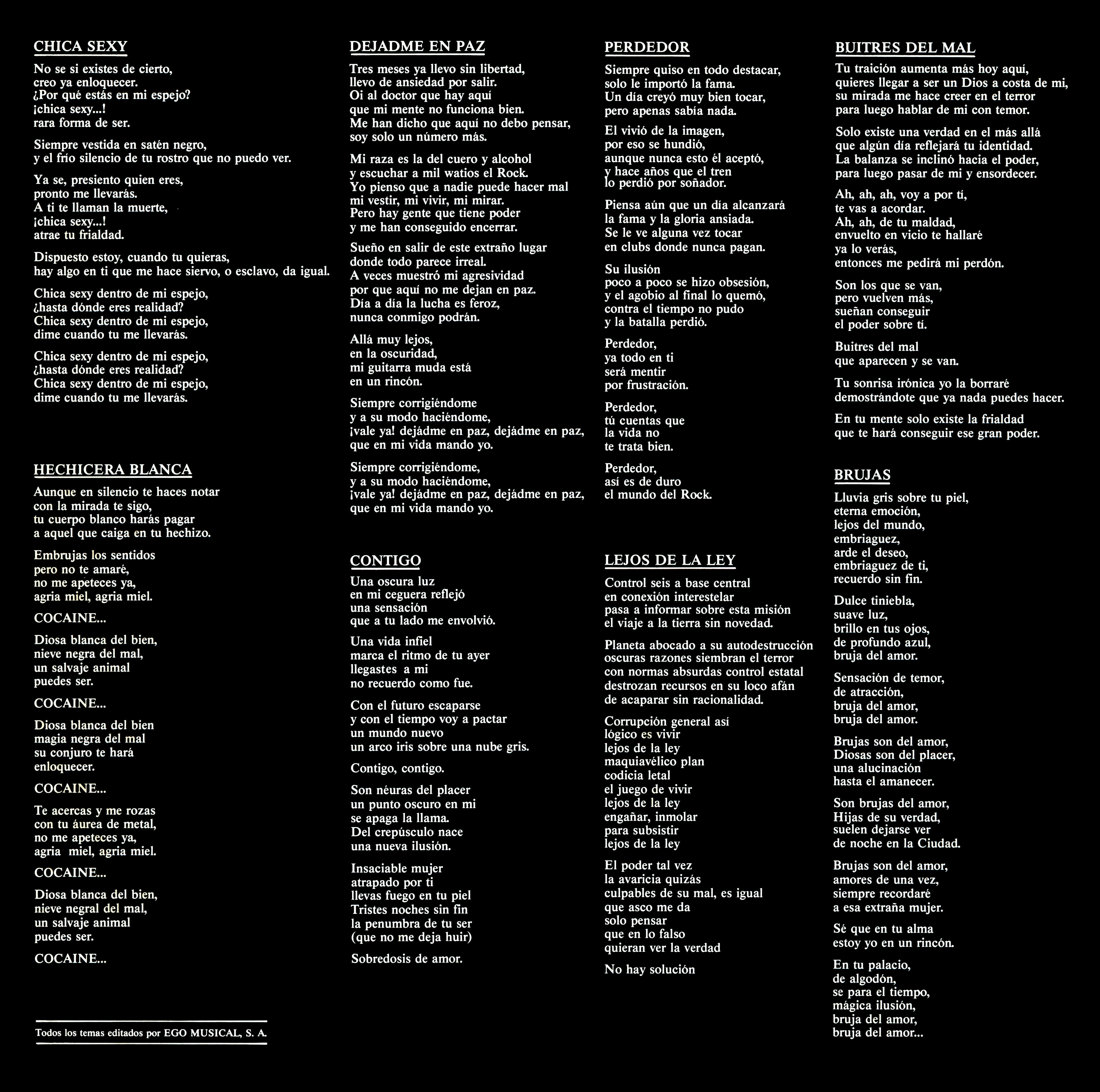 CHICA SEXY

No se si existes de cierto, creo ya enloquecer. ¿Por qué estás en mi espejo? ¡chica sexy...! rara forma de ser.

Siempre vestida en satén negro, y el frío silencio de tu rostro que no puedo ver.

Ya se, presiento quien eres, pronto me llevarás. A ti te llaman la muerte, ¡chica sexy...! atrae tu frialdad.

Dispuesto estoy, cuando tu quieras, hay algo en ti que me hace siervo, o esclavo, da igual.

Chica sexy dentro de mi espejo, ¿hasta dónde eres realidad? Chica sexy dentro de mi espejo, dime cuando tu me llevarás.

Chica sexy dentro de mi espejo, ¿hasta dónde eres realidad? Chica sexy dentro de mi espejo, dime cuando tu me llevarás.

HECHICERA BLANCA

Aunque en silencio te haces notar con la mirada te sigo, tu cuerpo blanco harás pagar a aquel que caiga en tu hechizo.

Embrujas los sentidos pero no te amaré, no me apeteces ya, agria miel, agria miel.

COCAINE...

Diosa blanca del bien, nieve negra del mal, un salvaje animal puedes ser.

COCAINE...

Diosa blanca del bien magia negra del mal su conjuro te hará enloquecer.

COCAINE...

Te acercas y me rozas con tu áurea de metal, no me apeteces ya, agria miel, agria miel.

COCAINE...

Diosa blanca del bien, nieve negral del mal, un salvaje animal puedes ser.

COCAINE...

Todos los temas editados por EGO MUSICAL, S. A.

DEJADME EN PAZ

Tres meses ya llevo sin libertad, llevo de ansiedad por salir. Oi al doctor que hay aquí que mi mente no funciona bien. Me han dicho que aquí no debo pensar, soy solo un número más.

Mi raza es la del cuero y alcohol y escuchar a mil watios el Rock. Yo pienso que a nadie puede hacer mal mi vestir, mi vivir, mi mirar. Pero hay gente que tiene poder y me han conseguido encerrar.

Sueño en salir de este extraño lugar donde todo parece irreal. A veces muestró mi agresividad por que aquí no me dejan en paz. Día a día la lucha es feroz, nunca conmigo podrán.

Allá muy lejos, en la oscuridad, mi guitarra muda está en un rincón.

Siempre corrigiéndome y a su modo haciéndome, ¡vale ya! dejádme en paz, dejádme en paz, que en mi vida mando yo.

Siempre corrigiéndome, y a su modo haciéndome, ¡vale ya! dejádme en paz, dejádme en paz, que en mi vida mando yo.

CONTIGO

Una oscura luz en mi ceguera reflejó una sensación que a tu lado me envolvió.

Una vida infiel marca el ritmo de tu ayer llegastes a mi no recuerdo como fue.

Con el futuro escaparse y con el tiempo voy a pactar un mundo nuevo un arco iris sobre una nube gris.

Contigo, contigo.

Son néuras del placer un punto oscuro en mi se apaga la llama. Del crepúsculo nace una nueva ilusión.

Insaciable mujer atrapado por ti llevas fuego en tu piel Tristes noches sin fin la penumbra de tu ser (que no me deja huir)

Sobredosis de amor.

PERDEDOR

Siempre quiso en todo destacar, solo le importó la fama. Un día creyó muy bien tocar, pero apenas sabía nada.

El vivió de la imagen, por eso se hundió, aunque nunca esto él aceptó, y hace años que el tren lo perdió por soñador.

Piensa aún que un día alcanzará la fama y la gloria ansiada. Se le ve alguna vez tocar en clubs donde nunca pagan.

Su ilusión poco a poco se hizo obsesión, y el agobio al final lo quemó, contra el tiempo no pudo y la batalla perdió.

Perdedor, ya todo en ti será mentir por frustración.

Perdedor, tú cuentas que la vida no te trata bien.

Perdedor, así es de duro el mundo del Rock.

LEJOS DE LA LEY

Control seis a base central en conexión interestelar pasa a informar sobre esta misión el viaje a la tierra sin novedad.

Planeta abocado a su autodestrucción oscuras razones siembran el terror con normas absurdas control estatal destrozan recursos en su loco afán de acaparar sin racionalidad.

Corrupción general así lógico es vivir lejos de la ley maquiavélico plan codicia letal el juego de vivir lejos de la ley engañar, inmolar para subsistir lejos de la ley

El poder tal vez la avaricia quizás culpables de su mal, es igual que asco me da solo pensar que en lo falso quieran ver la verdad

No hay solución

BUITRES DEL MAL

Tu traición aumenta más hoy aquí, quieres llegar a ser un Dios a costa de mi, su mirada me hace creer en el terror para luego hablar de mi con temor.

Solo existe una verdad en el más allá que algún día reflejará tu identidad. La balanza se inclinó hacia el poder, para luego pasar de mi y ensordecer.

Ah, ah, ah, voy a por tí, te vas a acordar. Ah, ah, de tu maldad, envuelto en vicio te hallaré ya lo verás, entonces me pedirá mi perdón.

Son los que se van, pero vuelven más, sueñan conseguir el poder sobre tí.

Buitres del mal que aparecen y se van.

Tu sonrisa irónica yo la borraré demostrándote que ya nada puedes hacer.

En tu mente solo existe la frialdad que te hará conseguir ese gran poder.

BRUJAS

Lluvia gris sobre tu piel, eterna emoción, lejos del mundo, embriaguez, arde el deseo, embriaguez de ti, recuerdo sin fin.

Dulce tiniebla, suave luz, brillo en tus ojos, de profundo azul, bruja del amor.

Sensación de temor, de atracción, bruja del amor, bruja del amor.

Brujas son del amor, Diosas son del placer, una alucinación hasta el amanecer.

Son brujas del amor, Hijas de su verdad, suelen dejarse ver de noche en la Ciudad.

Brujas son del amor, amores de una vez, siempre recordaré a esa extraña mujer.

Sé que en tu alma estoy yo en un rincón.

En tu palacio, de algodón, se para el tiempo, mágica ilusión, bruja del amor, bruja del amor...